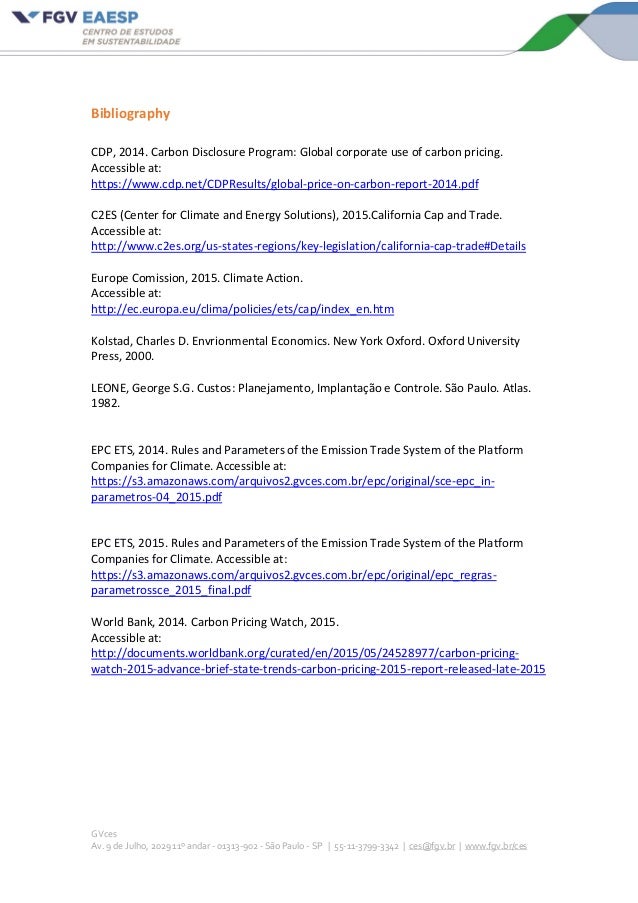 FGV EAESP
CENTRO DE ESTUDOS
EM SUSTENTABILIDADE

Bibliography

CDP, 2014. Carbon Disclosure Program: Global corporate use of carbon pricing. Accessible at:
https://www.cdp.net/CDPResults/global-price-on-carbon-report-2014.pdf

C2ES (Center for Climate and Energy Solutions), 2015.California Cap and Trade. Accessible at:
http://www.c2es.org/us-states-regions/key-legislation/california-cap-trade#Details

Europe Comission, 2015. Climate Action.
Accessible at:
http://ec.europa.eu/clima/policies/ets/cap/index_en.htm

Kolstad, Charles D. Envrionmental Economics. New York Oxford. Oxford University Press, 2000.

LEONE, George S.G. Custos: Planejamento, Implantação e Controle. São Paulo. Atlas. 1982.

EPC ETS, 2014. Rules and Parameters of the Emission Trade System of the Platform Companies for Climate. Accessible at:
https://s3.amazonaws.com/arquivos2.gvces.com.br/epc/original/sce-epc_in-parametros-04_2015.pdf

EPC ETS, 2015. Rules and Parameters of the Emission Trade System of the Platform Companies for Climate. Accessible at:
https://s3.amazonaws.com/arquivos2.gvces.com.br/epc/original/epc_regras-parametrossce_2015_final.pdf

World Bank, 2014. Carbon Pricing Watch, 2015.
Accessible at:
http://documents.worldbank.org/curated/en/2015/05/24528977/carbon-pricing-watch-2015-advance-brief-state-trends-carbon-pricing-2015-report-released-late-2015

GVces
Av. 9 de Julho, 2029 11º andar - 01313-902 - São Paulo - SP | 55-11-3799-3342 | ces@fgv.br | www.fgv.br/ces